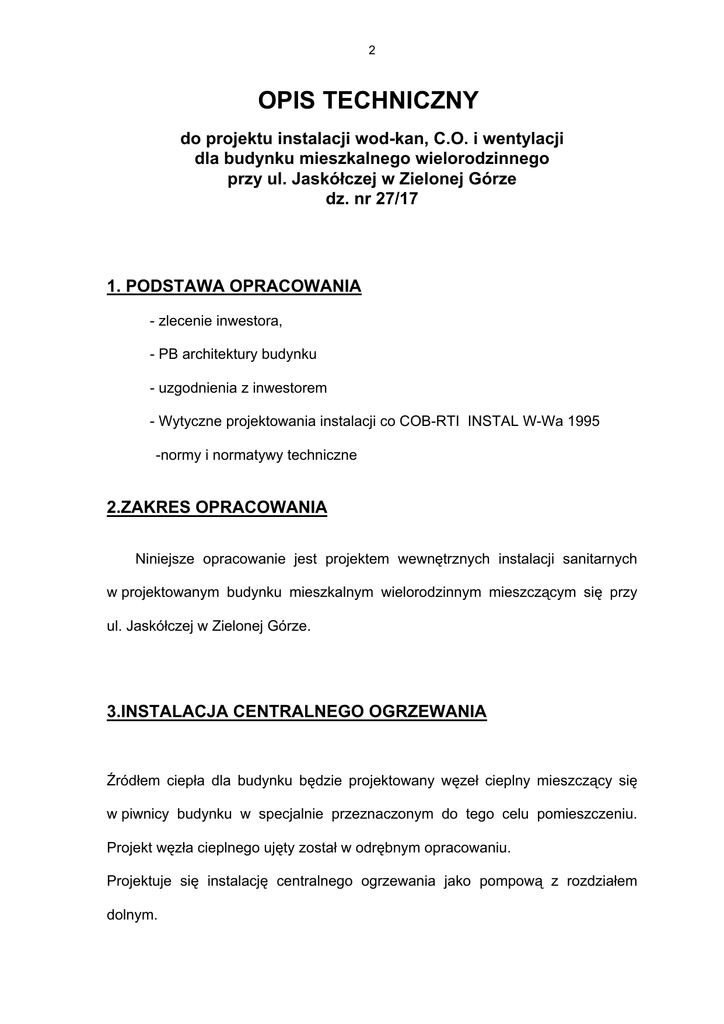 2

OPIS TECHNICZNY

do projektu instalacji wod-kan, C.O. i wentylacji
dla budynku mieszkalnego wielorodzinnego
przy ul. Jaskółczej w Zielonej Górze
dz. nr 27/17

1. PODSTAWA OPRACOWANIA

- zlecenie inwestora,

- PB architektury budynku

- uzgodnienia z inwestorem

- Wytyczne projektowania instalacji co COB-RTI INSTAL W-Wa 1995

-normy i normatywy techniczne

2.ZAKRES OPRACOWANIA

Niniejsze opracowanie jest projektem wewnętrznych instalacji sanitarnych w projektowanym budynku mieszkalnym wielorodzinnym mieszczącym się przy ul. Jaskółczej w Zielonej Górze.

3.INSTALACJA CENTRALNEGO OGRZEWANIA

Źródłem ciepła dla budynku będzie projektowany węzeł cieplny mieszczący się w piwnicy budynku w specjalnie przeznaczonym do tego celu pomieszczeniu. Projekt węzła cieplnego ujęty został w odrębnym opracowaniu.
Projektuje się instalację centralnego ogrzewania jako pompową z rozdziałem dolnym.